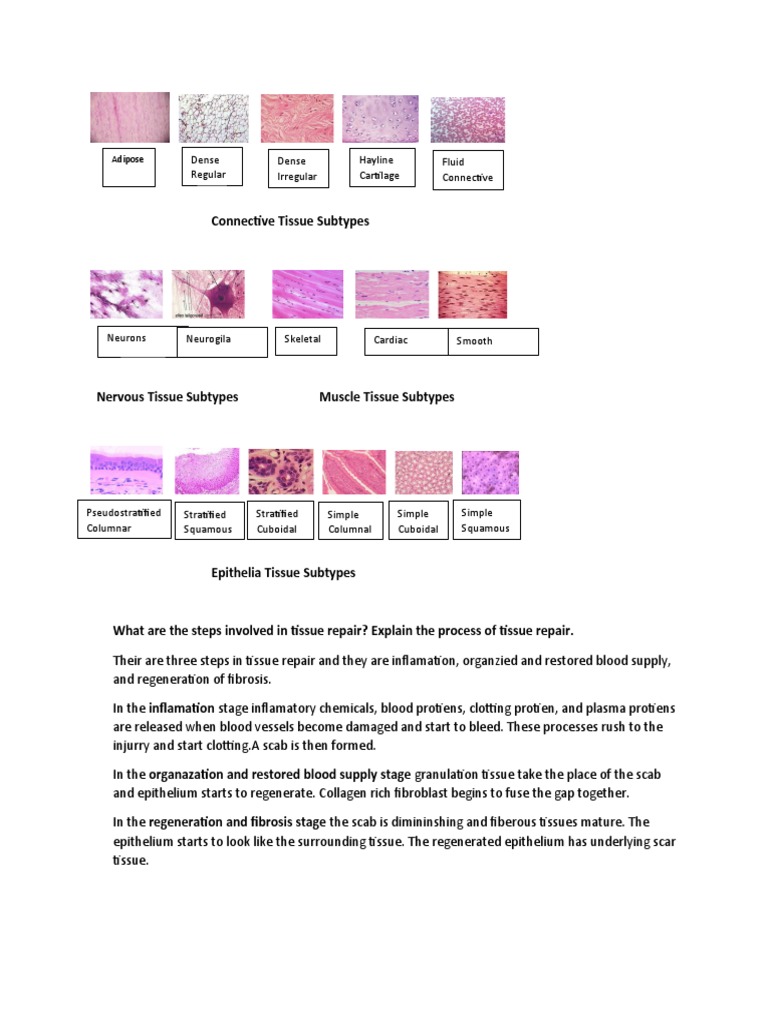 Adipose

Dense Regular

Dense Irregular

Hayline Cartilage

Fluid Connective

Connective Tissue Subtypes

Neurons

Neurogila

Skeletal

Cardiac

Smooth

Nervous Tissue Subtypes

Muscle Tissue Subtypes

Pseudostratified Columnar

Stratified Squamous

Stratified Cuboidal

Simple Columnal

Simple Cuboidal

Simple Squamous

Epithelia Tissue Subtypes

What are the steps involved in tissue repair? Explain the process of tissue repair.

Their are three steps in tissue repair and they are inflamation, organzied and restored blood supply, and regeneration of fibrosis.

In the inflamation stage inflamatory chemicals, blood protiens, clotting protien, and plasma protiens are released when blood vessels become damaged and start to bleed. These processes rush to the injurry and start clotting.A scab is then formed.

In the organazation and restored blood supply stage granulation tissue take the place of the scab and epithelium starts to regenerate. Collagen rich fibroblast begins to fuse the gap together.

In the regeneration and fibrosis stage the scab is dimininshing and fiberous tissues mature. The epithelium starts to look like the surrounding tissue. The regenerated epithelium has underlying scar tissue.